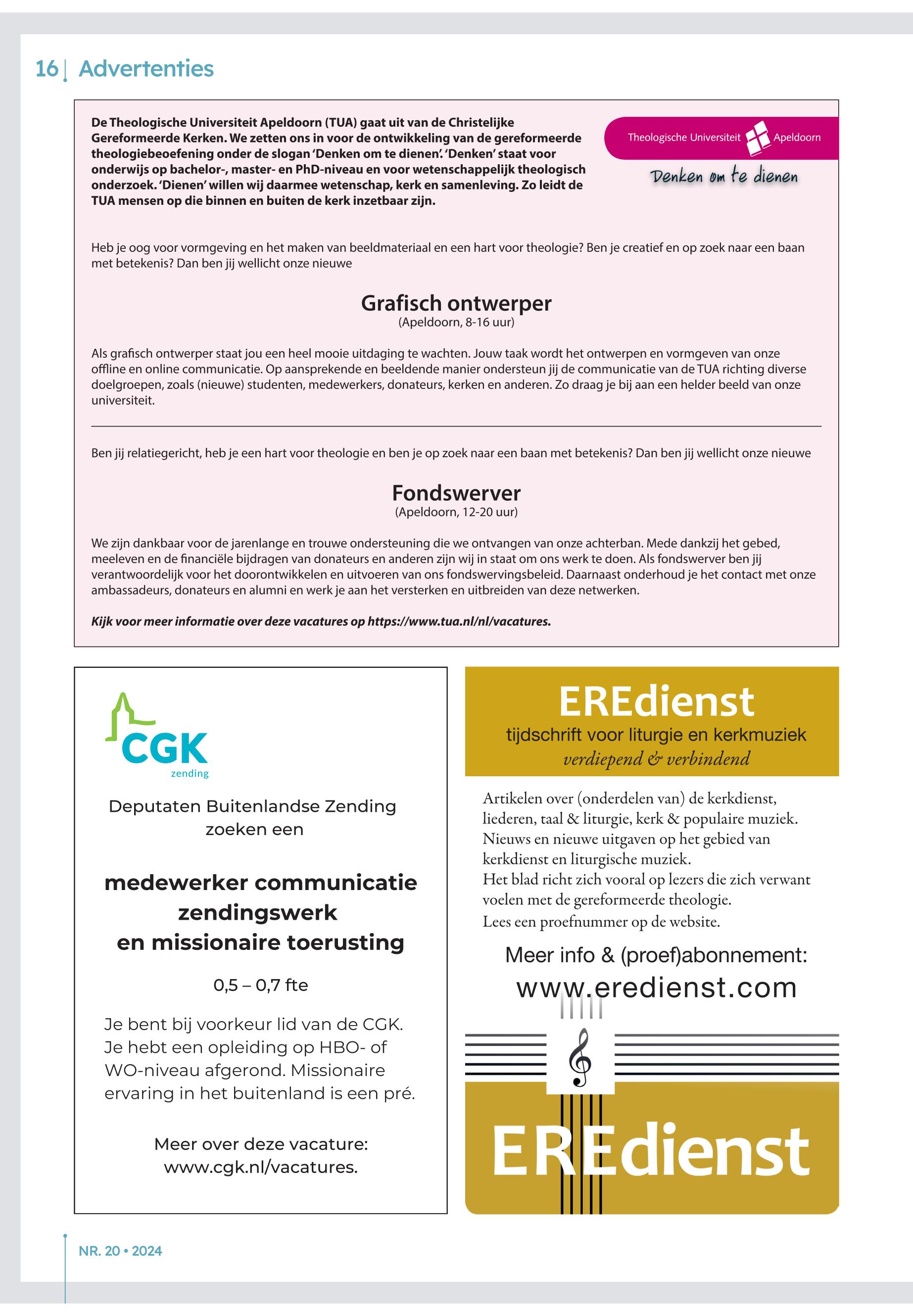 16 | Advertenties

De Theologische Universiteit Apeldoorn (TUA) gaat uit van de Christelijke Gereformeerde Kerken. We zetten ons in voor de ontwikkeling van de gereformeerde theologiebeoefening onder de slogan 'Denken om te dienen'. 'Denken' staat voor onderwijs op bachelor-, master- en PhD-niveau en voor wetenschappelijk theologisch onderzoek. 'Dienen' willen wij daarmee wetenschap, kerk en samenleving. Zo leidt de TUA mensen op die binnen en buiten de kerk inzetbaar zijn.

Theologische Universiteit Apeldoorn
Denken om te dienen

Heb je oog voor vormgeving en het maken van beeldmateriaal en een hart voor theologie? Ben je creatief en op zoek naar een baan met betekenis? Dan ben jij wellicht onze nieuwe

Grafisch ontwerper
(Apeldoorn, 8-16 uur)

Als grafisch ontwerper staat jou een heel mooie uitdaging te wachten. Jouw taak wordt het ontwerpen en vormgeven van onze offline en online communicatie. Op aansprekende en beeldende manier ondersteun jij de communicatie van de TUA richting diverse doelgroepen, zoals (nieuwe) studenten, medewerkers, donateurs, kerken en anderen. Zo draag je bij aan een helder beeld van onze universiteit.

Ben jij relatiegericht, heb je een hart voor theologie en ben je op zoek naar een baan met betekenis? Dan ben jij wellicht onze nieuwe

Fondswerver
(Apeldoorn, 12-20 uur)

We zijn dankbaar voor de jarenlange en trouwe ondersteuning die we ontvangen van onze achterban. Mede dankzij het gebed, meeleven en de financiële bijdragen van donateurs en anderen zijn wij in staat om ons werk te doen. Als fondswerver ben jij verantwoordelijk voor het doorontwikkelen en uitvoeren van ons fondswervingsbeleid. Daarnaast onderhoud je het contact met onze ambassadeurs, donateurs en alumni en werk je aan het versterken en uitbreiden van deze netwerken.

Kijk voor meer informatie over deze vacatures op https://www.tua.nl/nl/vacatures.

CGK
zending

Deputaten Buitenlandse Zending zoeken een

medewerker communicatie zendingswerk en missionaire toerusting

0,5 – 0,7 fte

Je bent bij voorkeur lid van de CGK. Je hebt een opleiding op HBO- of WO-niveau afgerond. Missionaire ervaring in het buitenland is een pré.

Meer over deze vacature: www.cgk.nl/vacatures.

EREdienst
tijdschrift voor liturgie en kerkmuziek
verdiepend & verbindend

Artikelen over (onderdelen van) de kerkdienst, liederen, taal & liturgie, kerk & populaire muziek.
Nieuws en nieuwe uitgaven op het gebied van kerkdienst en liturgische muziek.
Het blad richt zich vooral op lezers die zich verwant voelen met de gereformeerde theologie.
Lees een proefnummer op de website.

Meer info & (proef)abonnement:
www.eredienst.com

EREdienst

NR. 20 • 2024